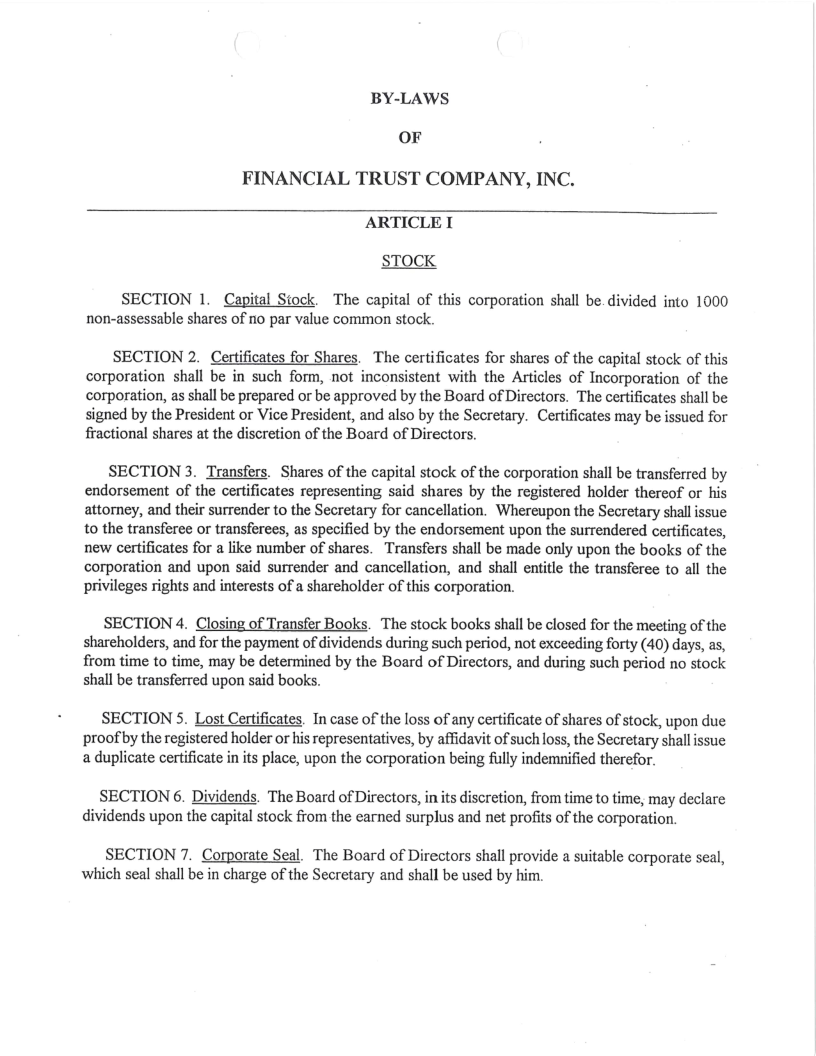 BY-LAWS

OF

FINANCIAL TRUST COMPANY, INC.

ARTICLE I

STOCK

SECTION 1. Capital Stock. The capital of this corporation shall be divided into 1000 non-assessable shares of no par value common stock.

SECTION 2. Certificates for Shares. The certificates for shares of the capital stock of this corporation shall be in such form, not inconsistent with the Articles of Incorporation of the corporation, as shall be prepared or be approved by the Board of Directors. The certificates shall be signed by the President or Vice President, and also by the Secretary. Certificates may be issued for fractional shares at the discretion of the Board of Directors.

SECTION 3. Transfers. Shares of the capital stock of the corporation shall be transferred by endorsement of the certificates representing said shares by the registered holder thereof or his attorney, and their surrender to the Secretary for cancellation. Whereupon the Secretary shall issue to the transferee or transferees, as specified by the endorsement upon the surrendered certificates, new certificates for a like number of shares. Transfers shall be made only upon the books of the corporation and upon said surrender and cancellation, and shall entitle the transferee to all the privileges rights and interests of a shareholder of this corporation.

SECTION 4. Closing of Transfer Books. The stock books shall be closed for the meeting of the shareholders, and for the payment of dividends during such period, not exceeding forty (40) days, as, from time to time, may be determined by the Board of Directors, and during such period no stock shall be transferred upon said books.

SECTION 5. Lost Certificates. In case of the loss of any certificate of shares of stock, upon due proof by the registered holder or his representatives, by affidavit of such loss, the Secretary shall issue a duplicate certificate in its place, upon the corporation being fully indemnified therefor.

SECTION 6. Dividends. The Board of Directors, in its discretion, from time to time, may declare dividends upon the capital stock from the earned surplus and net profits of the corporation.

SECTION 7. Corporate Seal. The Board of Directors shall provide a suitable corporate seal, which seal shall be in charge of the Secretary and shall be used by him.